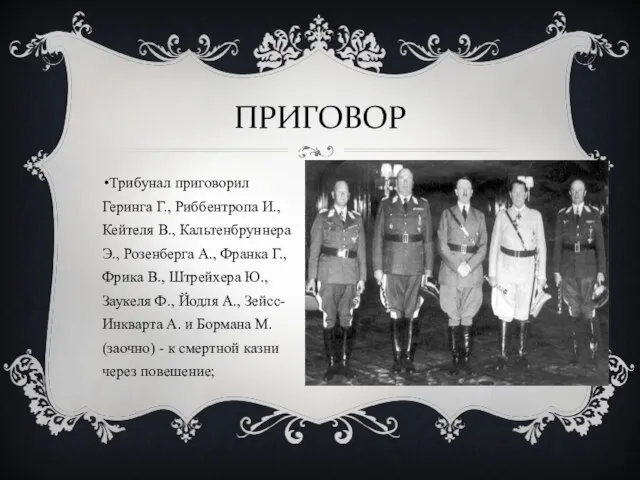 ПРИГОВОР

•Трибунал приговорил Геринга Г., Риббентропа И., Кейтеля В., Кальтенбруннера Э., Розенберга А., Франка Г., Фрика В., Штрейхера Ю., Заукеля Ф., Йодля А., Зейсс-Инкварта А. и Бормана М. (заочно) - к смертной казни через повешение;